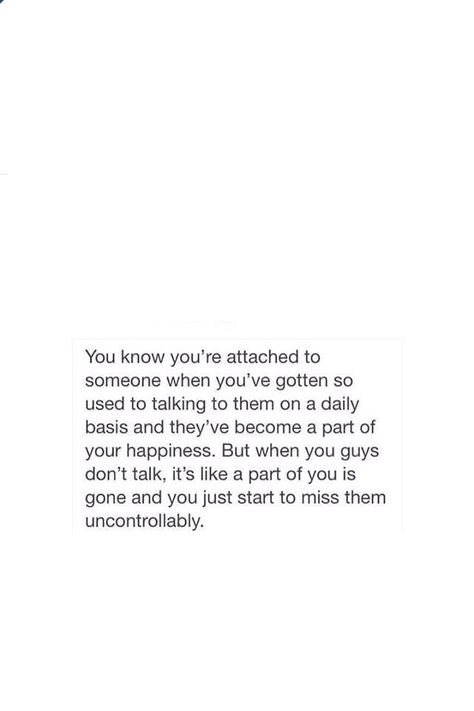 You know you're attached to someone when you've gotten so used to talking to them on a daily basis and they've become a part of your happiness. But when you guys don't talk, it's like a part of you is gone and you just start to miss them uncontrollably.